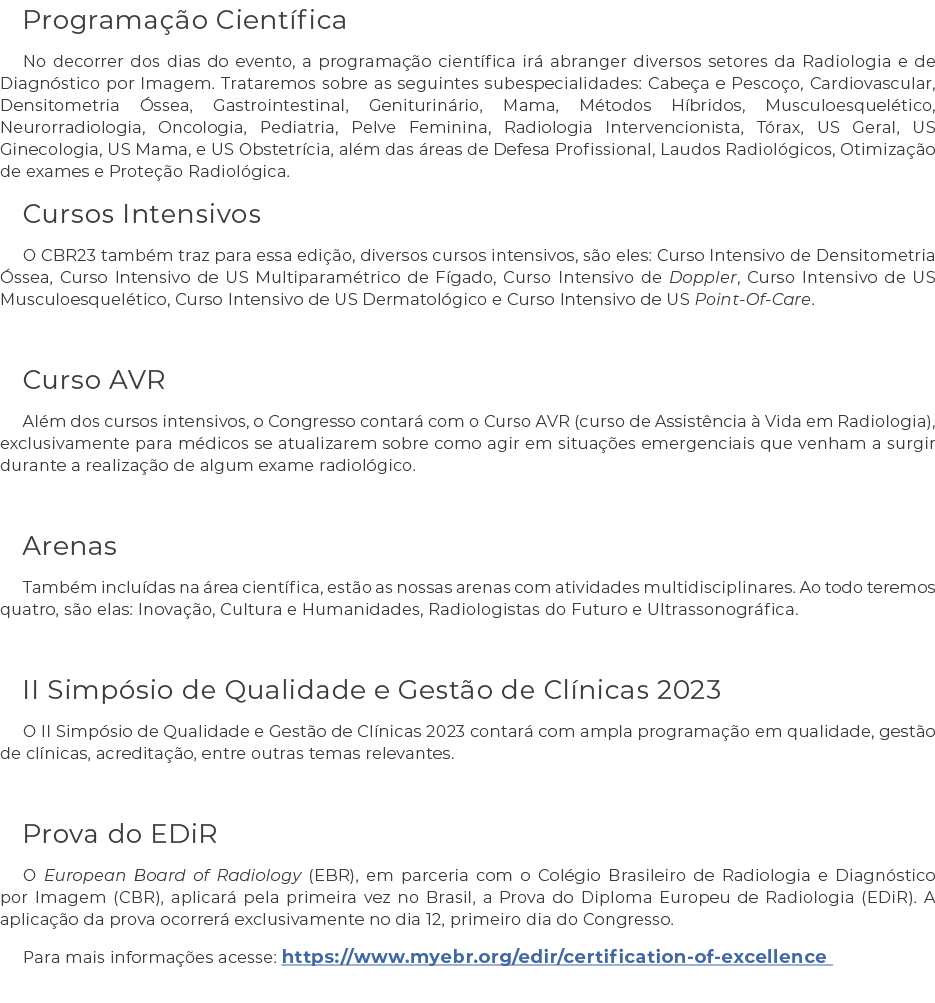 Programação Científica

No decorrer dos dias do evento, a programação científica irá abranger diversos setores da Radiologia e de Diagnóstico por Imagem. Trataremos sobre as seguintes subespecialidades: Cabeça e Pescoço, Cardiovascular, Densitometria Óssea, Gastrointestinal, Geniturinário, Mama, Métodos Híbridos, Musculoesquelético, Neurorradiologia, Oncologia, Pediatria, Pelve Feminina, Radiologia Intervencionista, Tórax, US Geral, US Ginecologia, US Mama, e US Obstetrícia, além das áreas de Defesa Profissional, Laudos Radiológicos, Otimização de exames e Proteção Radiológica.

Cursos Intensivos

O CBR23 também traz para essa edição, diversos cursos intensivos, são eles: Curso Intensivo de Densitometria Óssea, Curso Intensivo de US Multiparamétrico de Fígado, Curso Intensivo de Doppler, Curso Intensivo de US Musculoesquelético, Curso Intensivo de US Dermatológico e Curso Intensivo de US Point-Of-Care.

Curso AVR

Além dos cursos intensivos, o Congresso contará com o Curso AVR (curso de Assistência à Vida em Radiologia), exclusivamente para médicos se atualizarem sobre como agir em situações emergenciais que venham a surgir durante a realização de algum exame radiológico.

Arenas

Também incluídas na área científica, estão as nossas arenas com atividades multidisciplinares. Ao todo teremos quatro, são elas: Inovação, Cultura e Humanidades, Radiologistas do Futuro e Ultrassonográfica.

II Simpósio de Qualidade e Gestão de Clínicas 2023

O II Simpósio de Qualidade e Gestão de Clínicas 2023 contará com ampla programação em qualidade, gestão de clínicas, acreditação, entre outras temas relevantes.

Prova do EDiR

O European Board of Radiology (EBR), em parceria com o Colégio Brasileiro de Radiologia e Diagnóstico por Imagem (CBR), aplicará pela primeira vez no Brasil, a Prova do Diploma Europeu de Radiologia (EDiR). A aplicação da prova ocorrerá exclusivamente no dia 12, primeiro dia do Congresso.

Para mais informações acesse: https://www.myebr.org/edir/certification-of-excellence